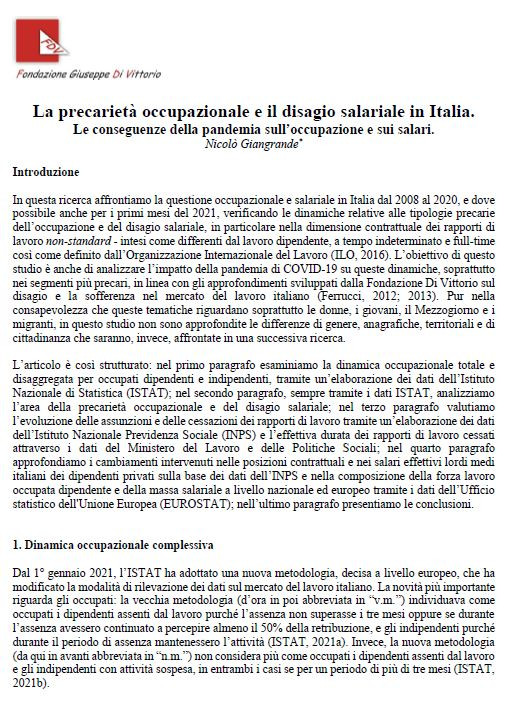 FDV

Fondazione Giuseppe Di Vittorio

La precarietà occupazionale e il disagio salariale in Italia.
Le conseguenze della pandemia sull'occupazione e sui salari.
Nicolò Giangrande*

Introduzione

In questa ricerca affrontiamo la questione occupazionale e salariale in Italia dal 2008 al 2020, e dove possibile anche per i primi mesi del 2021, verificando le dinamiche relative alle tipologie precarie dell'occupazione e del disagio salariale, in particolare nella dimensione contrattuale dei rapporti di lavoro non-standard - intesi come differenti dal lavoro dipendente, a tempo indeterminato e full-time così come definito dall'Organizzazione Internazionale del Lavoro (ILO, 2016). L'obiettivo di questo studio è anche di analizzare l'impatto della pandemia di COVID-19 su queste dinamiche, soprattutto nei segmenti più precari, in linea con gli approfondimenti sviluppati dalla Fondazione Di Vittorio sul disagio e la sofferenza nel mercato del lavoro italiano (Ferrucci, 2012; 2013). Pur nella consapevolezza che queste tematiche riguardano soprattutto le donne, i giovani, il Mezzogiorno e i migranti, in questo studio non sono approfondite le differenze di genere, anagrafiche, territoriali e di cittadinanza che saranno, invece, affrontate in una successiva ricerca.

L'articolo è così strutturato: nel primo paragrafo esaminiamo la dinamica occupazionale totale e disaggregata per occupati dipendenti e indipendenti, tramite un'elaborazione dei dati dell'Istituto Nazionale di Statistica (ISTAT); nel secondo paragrafo, sempre tramite i dati ISTAT, analizziamo l'area della precarietà occupazionale e del disagio salariale; nel terzo paragrafo valutiamo l'evoluzione delle assunzioni e delle cessazioni dei rapporti di lavoro tramite un'elaborazione dei dati dell'Istituto Nazionale Previdenza Sociale (INPS) e l'effettiva durata dei rapporti di lavoro cessati attraverso i dati del Ministero del Lavoro e delle Politiche Sociali; nel quarto paragrafo approfondiamo i cambiamenti intervenuti nelle posizioni contrattuali e nei salari effettivi lordi medi italiani dei dipendenti privati sulla base dei dati dell'INPS e nella composizione della forza lavoro occupata dipendente e della massa salariale a livello nazionale ed europeo tramite i dati dell'Ufficio statistico dell'Unione Europea (EUROSTAT); nell'ultimo paragrafo presentiamo le conclusioni.

1. Dinamica occupazionale complessiva

Dal 1° gennaio 2021, l'ISTAT ha adottato una nuova metodologia, decisa a livello europeo, che ha modificato la modalità di rilevazione dei dati sul mercato del lavoro italiano. La novità più importante riguarda gli occupati: la vecchia metodologia (d'ora in poi abbreviata in "v.m.") individuava come occupati i dipendenti assenti dal lavoro purché l'assenza non superasse i tre mesi oppure se durante l'assenza avessero continuato a percepire almeno il 50% della retribuzione, e gli indipendenti purché durante il periodo di assenza mantenessero l'attività (ISTAT, 2021a). Invece, la nuova metodologia (da qui in avanti abbreviata in "n.m.") non considera più come occupati i dipendenti assenti dal lavoro e gli indipendenti con attività sospesa, in entrambi i casi se per un periodo di più di tre mesi (ISTAT, 2021b).